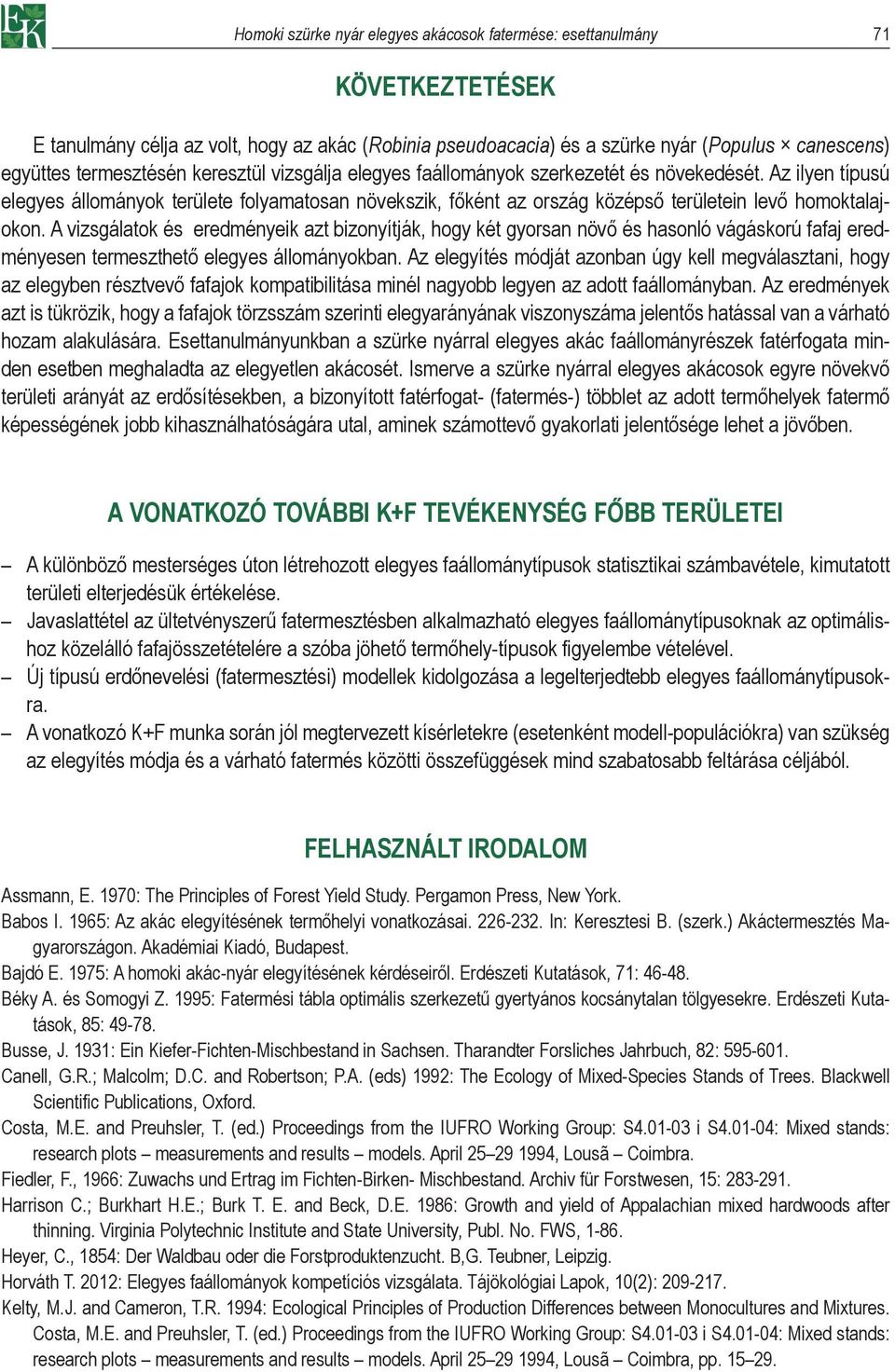 EK

Homoki szürke nyár elegyes akácosok fatermése: esettanulmány 71

KÖVETKEZTETÉSEK

E tanulmány célja az volt, hogy az akác (Robinia pseudoacacia) és a szürke nyár (Populus × canescens) együttes termesztésén keresztül vizsgálja elegyes faállományok szerkezetét és növekedését. Az ilyen típusú elegyes állományok területe folyamatosan növekszik, főként az ország középső területein levő homoktalajokon. A vizsgálatok és eredményeik azt bizonyítják, hogy két gyorsan növő és hasonló vágáskorú fafaj eredményesen termeszthető elegyes állományokban. Az elegyítés módját azonban úgy kell megválasztani, hogy az elegyben résztvevő fafajok kompatibilitása minél nagyobb legyen az adott faállományban. Az eredmények azt is tükrözik, hogy a fafajok törzsszám szerinti elegyarányának viszonyszáma jelentős hatással van a várható hozam alakulására. Esettanulmányunkban a szürke nyárral elegyes akác faállományrészek fatérfogata minden esetben meghaladta az elegyetlen akácosét. Ismerve a szürke nyárral elegyes akácosok egyre növekvő területi arányát az erdősítésekben, a bizonyított fatérfogat- (fatermés-) többlet az adott termőhelyek fatermő képességének jobb kihasználhatóságára utal, aminek számottevő gyakorlati jelentősége lehet a jövőben.

A VONATKOZÓ TOVÁBBI K+F TEVÉKENYSÉG FŐBB TERÜLETEI

– A különböző mesterséges úton létrehozott elegyes faállománytípusok statisztikai számbavétele, kimutatott területi elterjedésük értékelése.
– Javaslattétel az ültetvényszerű fatermesztésben alkalmazható elegyes faállománytípusoknak az optimálishoz közelálló fafajösszetételére a szóba jöhető termőhely-típusok figyelembe vételével.
– Új típusú erdőnevelési (fatermesztési) modellek kidolgozása a legelterjedtebb elegyes faállománytípusokra.
– A vonatkozó K+F munka során jól megtervezett kísérletekre (esetenként modell-populációkra) van szükség az elegyítés módja és a várható fatermés közötti összefüggések mind szabatosabb feltárása céljából.

FELHASZNÁLT IRODALOM

Assmann, E. 1970: The Principles of Forest Yield Study. Pergamon Press, New York.
Babos I. 1965: Az akác elegyítésének termőhelyi vonatkozásai. 226-232. In: Keresztesi B. (szerk.) Akáctermesztés Magyarországon. Akadémiai Kiadó, Budapest.
Bajdó E. 1975: A homoki akác-nyár elegyítésének kérdéseiről. Erdészeti Kutatások, 71: 46-48.
Béky A. és Somogyi Z. 1995: Fatermési tábla optimális szerkezetű gyertyános kocsánytalan tölgyesekre. Erdészeti Kutatások, 85: 49-78.
Busse, J. 1931: Ein Kiefer-Fichten-Mischbestand in Sachsen. Tharandter Forsliches Jahrbuch, 82: 595-601.
Canell, G.R.; Malcolm; D.C. and Robertson; P.A. (eds) 1992: The Ecology of Mixed-Species Stands of Trees. Blackwell Scientific Publications, Oxford.
Costa, M.E. and Preuhsler, T. (ed.) Proceedings from the IUFRO Working Group: S4.01-03 i S4.01-04: Mixed stands: research plots – measurements and results – models. April 25–29 1994, Lousã – Coimbra.
Fiedler, F., 1966: Zuwachs und Ertrag im Fichten-Birken- Mischbestand. Archiv für Forstwesen, 15: 283-291.
Harrison C.; Burkhart H.E.; Burk T. E. and Beck, D.E. 1986: Growth and yield of Appalachian mixed hardwoods after thinning. Virginia Polytechnic Institute and State University, Publ. No. FWS, 1-86.
Heyer, C., 1854: Der Waldbau oder die Forstproduktenzucht. B,G. Teubner, Leipzig.
Horváth T. 2012: Elegyes faállományok kompetíciós vizsgálata. Tájökológiai Lapok, 10(2): 209-217.
Kelty, M.J. and Cameron, T.R. 1994: Ecological Principles of Production Differences between Monocultures and Mixtures. Costa, M.E. and Preuhsler, T. (ed.) Proceedings from the IUFRO Working Group: S4.01-03 i S4.01-04: Mixed stands: research plots – measurements and results – models. April 25–29 1994, Lousã – Coimbra, pp. 15–29.